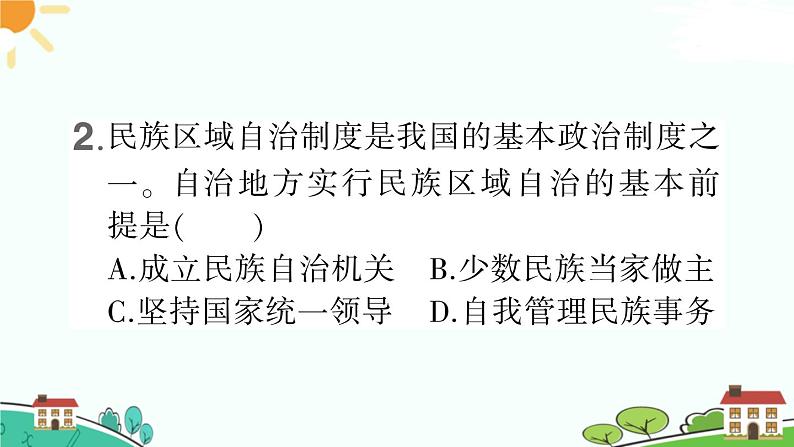 2.民族区域自治制度是我国的基本政治制度之一。自治地方实行民族区域自治的基本前提是(　　)

A.成立民族自治机关　B.少数民族当家做主

C.坚持国家统一领导　D.自我管理民族事务